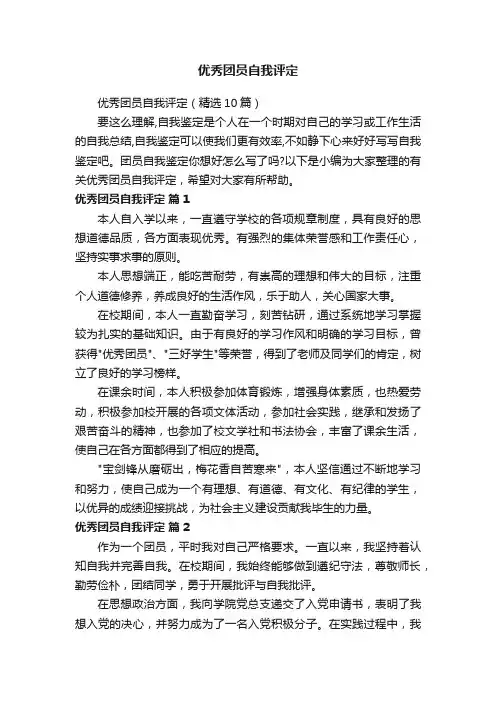 优秀团员自我评定

优秀团员自我评定（精选10篇）

要这么理解,自我鉴定是个人在一个时期对自己的学习或工作生活的自我总结,自我鉴定可以使我们更有效率,不如静下心来好好写写自我鉴定吧。团员自我鉴定你想好怎么写了吗?以下是小编为大家整理的有关优秀团员自我评定，希望对大家有所帮助。

优秀团员自我评定 篇1

本人自入学以来，一直遵守学校的各项规章制度，具有良好的思想道德品质，各方面表现优秀。有强烈的集体荣誉感和工作责任心，坚持实事求事的原则。

本人思想端正，能吃苦耐劳，有崇高的理想和伟大的目标，注重个人道德修养，养成良好的生活作风，乐于助人，关心国家大事。

在校期间，本人一直勤奋学习，刻苦钻研，通过系统地学习掌握较为扎实的基础知识。由于有良好的学习作风和明确的学习目标，曾获得"优秀团员"、"三好学生"等荣誉，得到了老师及同学们的肯定，树立了良好的学习榜样。

在课余时间，本人积极参加体育锻炼，增强身体素质，也热爱劳动，积极参加校开展的各项文体活动，参加社会实践，继承和发扬了艰苦奋斗的精神，也参加了校文学社和书法协会，丰富了课余生活，使自己在各方面都得到了相应的提高。

"宝剑锋从磨砺出，梅花香自苦寒来"，本人坚信通过不断地学习和努力，使自己成为一个有理想、有道德、有文化、有纪律的学生，以优异的成绩迎接挑战，为社会主义建设贡献我毕生的力量。

优秀团员自我评定 篇2

作为一个团员，平时我对自己严格要求。一直以来，我坚持着认知自我并完善自我。在校期间，我始终能够做到遵纪守法，尊敬师长，勤劳俭朴，团结同学，勇于开展批评与自我批评。

在思想政治方面，我向学院党总支递交了入党申请书，表明了我想入党的决心，并努力成为了一名入党积极分子。在实践过程中，我